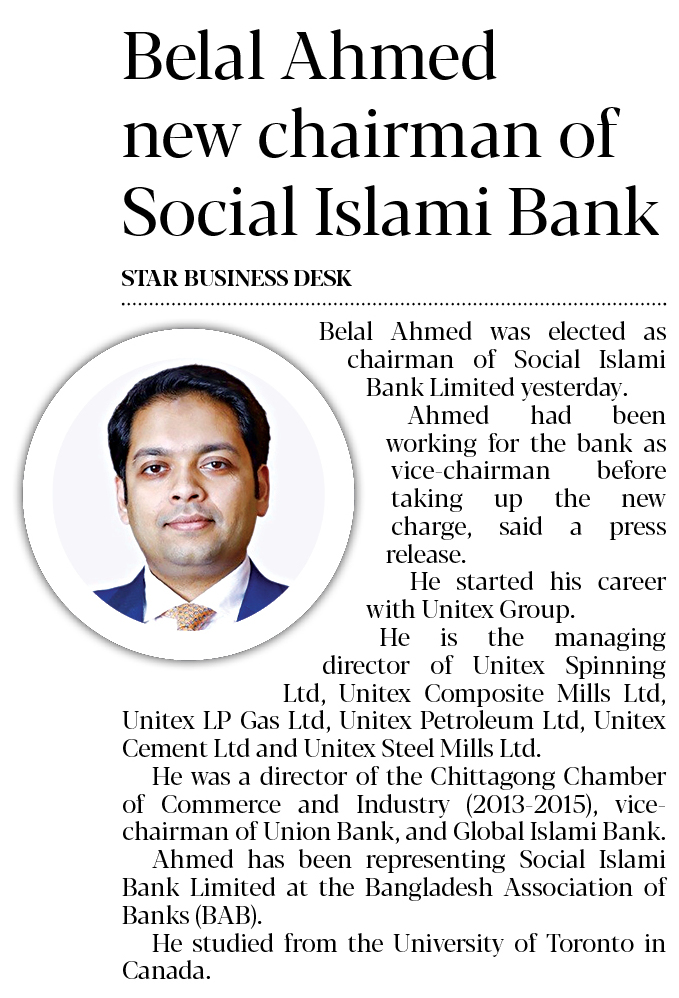 Belal Ahmed new chairman of Social Islami Bank

STAR BUSINESS DESK

Belal Ahmed was elected as chairman of Social Islami Bank Limited yesterday.

Ahmed had been working for the bank as vice-chairman before taking up the new charge, said a press release.

He started his career with Unitex Group.

He is the managing director of Unitex Spinning Ltd, Unitex Composite Mills Ltd, Unitex LP Gas Ltd, Unitex Petroleum Ltd, Unitex Cement Ltd and Unitex Steel Mills Ltd.

He was a director of the Chittagong Chamber of Commerce and Industry (2013-2015), vice-chairman of Union Bank, and Global Islami Bank.

Ahmed has been representing Social Islami Bank Limited at the Bangladesh Association of Banks (BAB).

He studied from the University of Toronto in Canada.